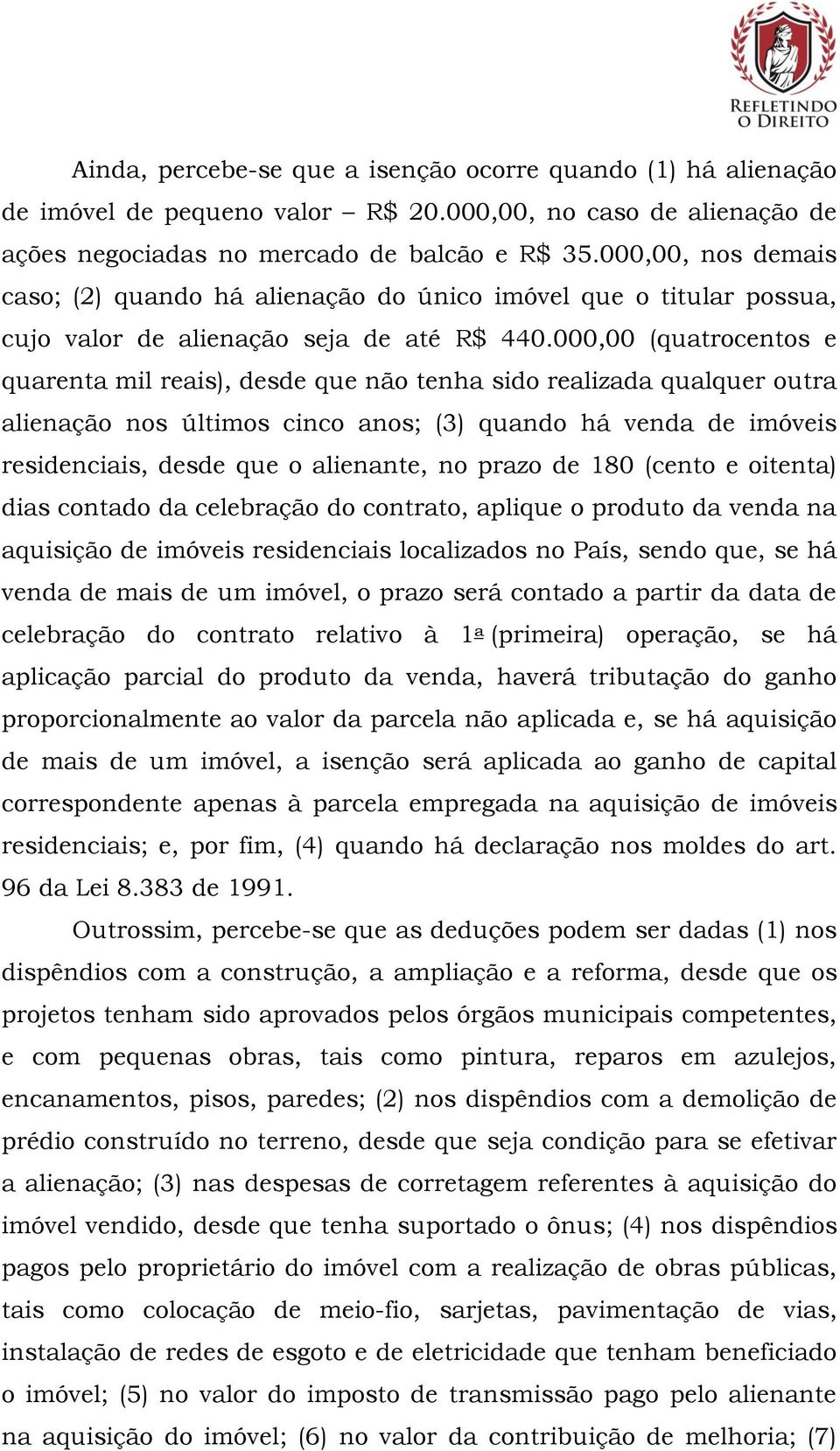 REFLETINDO O DIREITO

Ainda, percebe-se que a isenção ocorre quando (1) há alienação de imóvel de pequeno valor – R$ 20.000,00, no caso de alienação de ações negociadas no mercado de balcão e R$ 35.000,00, nos demais caso; (2) quando há alienação do único imóvel que o titular possua, cujo valor de alienação seja de até R$ 440.000,00 (quatrocentos e quarenta mil reais), desde que não tenha sido realizada qualquer outra alienação nos últimos cinco anos; (3) quando há venda de imóveis residenciais, desde que o alienante, no prazo de 180 (cento e oitenta) dias contado da celebração do contrato, aplique o produto da venda na aquisição de imóveis residenciais localizados no País, sendo que, se há venda de mais de um imóvel, o prazo será contado a partir da data de celebração do contrato relativo à 1ª (primeira) operação, se há aplicação parcial do produto da venda, haverá tributação do ganho proporcionalmente ao valor da parcela não aplicada e, se há aquisição de mais de um imóvel, a isenção será aplicada ao ganho de capital correspondente apenas à parcela empregada na aquisição de imóveis residenciais; e, por fim, (4) quando há declaração nos moldes do art. 96 da Lei 8.383 de 1991.

Outrossim, percebe-se que as deduções podem ser dadas (1) nos dispêndios com a construção, a ampliação e a reforma, desde que os projetos tenham sido aprovados pelos órgãos municipais competentes, e com pequenas obras, tais como pintura, reparos em azulejos, encanamentos, pisos, paredes; (2) nos dispêndios com a demolição de prédio construído no terreno, desde que seja condição para se efetivar a alienação; (3) nas despesas de corretagem referentes à aquisição do imóvel vendido, desde que tenha suportado o ônus; (4) nos dispêndios pagos pelo proprietário do imóvel com a realização de obras públicas, tais como colocação de meio-fio, sarjetas, pavimentação de vias, instalação de redes de esgoto e de eletricidade que tenham beneficiado o imóvel; (5) no valor do imposto de transmissão pago pelo alienante na aquisição do imóvel; (6) no valor da contribuição de melhoria; (7)